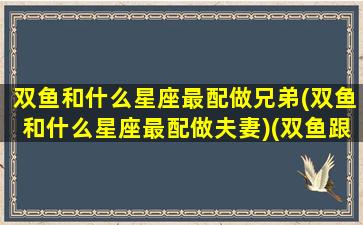 双鱼和什么星座最配做兄弟(双鱼和什么星座最配做夫妻)(双鱼跟